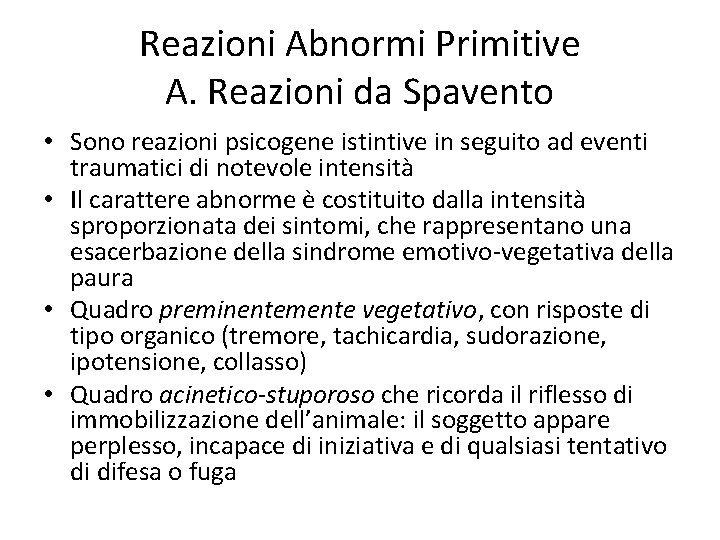 Reazioni Abnormi Primitive
A. Reazioni da Spavento

• Sono reazioni psicogene istintive in seguito ad eventi traumatici di notevole intensità
• Il carattere abnorme è costituito dalla intensità sproporzionata dei sintomi, che rappresentano una esacerbazione della sindrome emotivo-vegetativa della paura
• Quadro preminentemente vegetativo, con risposte di tipo organico (tremore, tachicardia, sudorazione, ipotensione, collasso)
• Quadro acinetico-stuporoso che ricorda il riflesso di immobilizzazione dell'animale: il soggetto appare perplesso, incapace di iniziativa e di qualsiasi tentativo di difesa o fuga